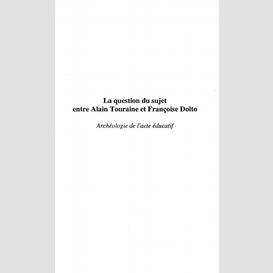 La question du sujet
entre Alain Touraine et Françoise Dolto

Archéologie de l'acte éducatif